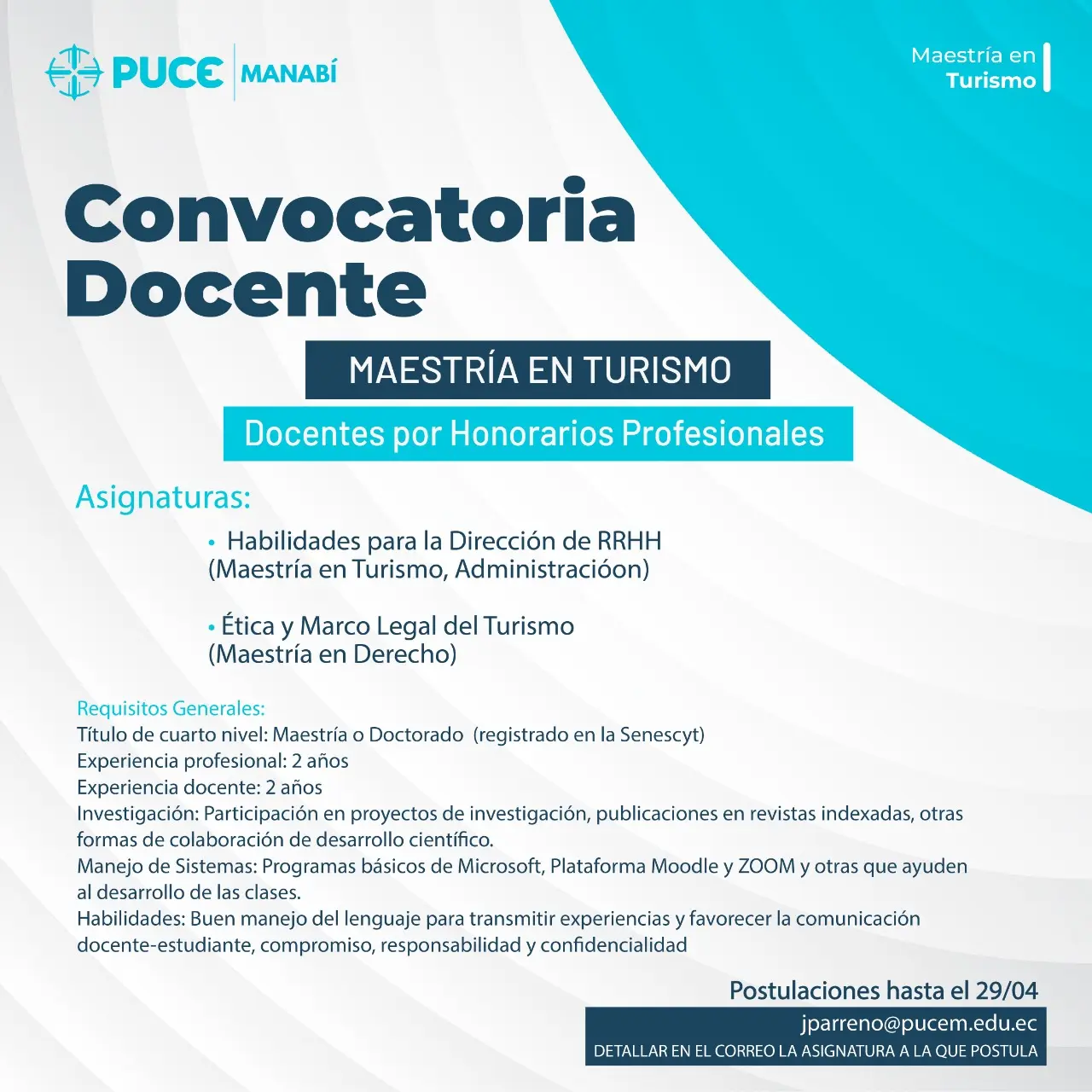 PUCE MANABÍ

Maestría en
Turismo

Convocatoria
Docente

MAESTRÍA EN TURISMO

Docentes por Honorarios Profesionales

Asignaturas:

• Habilidades para la Dirección de RRHH
(Maestría en Turismo, Administracióon)

• Ética y Marco Legal del Turismo
(Maestría en Derecho)

Requisitos Generales:
Título de cuarto nivel: Maestría o Doctorado (registrado en la Senescyt)
Experiencia profesional: 2 años
Experiencia docente: 2 años
Investigación: Participación en proyectos de investigación, publicaciones en revistas indexadas, otras formas de colaboración de desarrollo científico.
Manejo de Sistemas: Programas básicos de Microsoft, Plataforma Moodle y ZOOM y otras que ayuden al desarrollo de las clases.
Habilidades: Buen manejo del lenguaje para transmitir experiencias y favorecer la comunicación docente-estudiante, compromiso, responsabilidad y confidencialidad

Postulaciones hasta el 29/04
jparreno@pucem.edu.ec
DETALLAR EN EL CORREO LA ASIGNATURA A LA QUE POSTULA